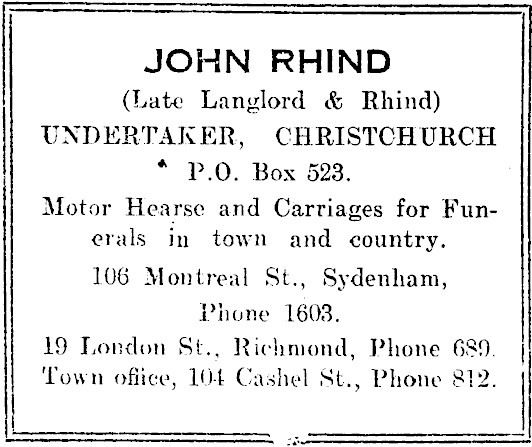 JOHN RHIND
(Late Langlord & Rhind)
UNDERTAKER, CHRISTCHURCH
P.O. Box 523.

Motor Hearse and Carriages for Funerals in town and country.

106 Montreal St., Sydenham,
Phone 1603.

19 London St., Richmond, Phone 689.
Town office, 104 Cashel St., Phone 812.